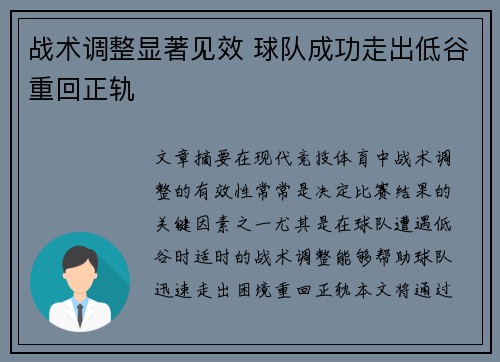 战术调整显著见效 球队成功走出低谷重回正轨

文章摘要在现代竞技体育中战术调整的有效性常常是决定比赛结果的关键因素之一尤其是在球队遭遇低谷时适时的战术调整能够帮助球队迅速走出困境重回正轨本文将通过